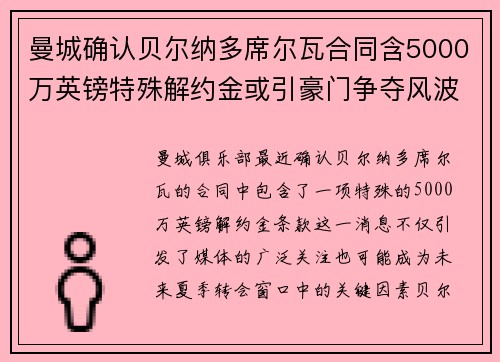 曼城确认贝尔纳多席尔瓦合同含5000万英镑特殊解约金或引豪门争夺风波

曼城俱乐部最近确认贝尔纳多席尔瓦的合同中包含了一项特殊的5000万英镑解约金条款这一消息不仅引发了媒体的广泛关注也可能成为未来夏季转会窗口中的关键因素贝尔